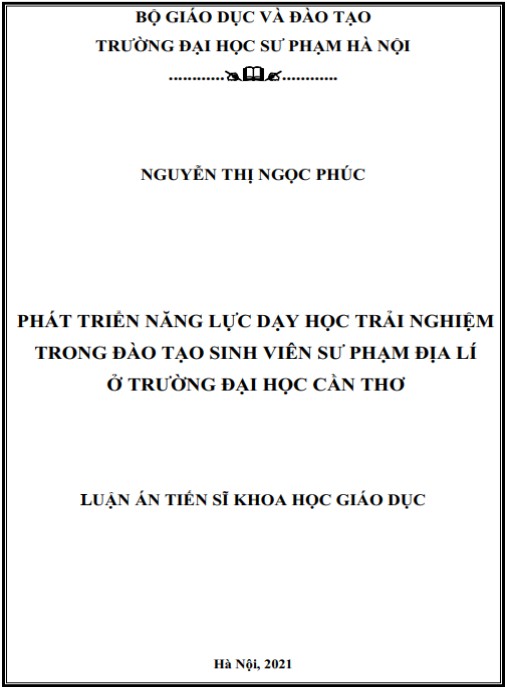 BỘ GIÁO DỤC VÀ ĐÀO TẠO
TRƯỜNG ĐẠI HỌC SƯ PHẠM HÀ NỘI

NGUYỄN THỊ NGỌC PHÚC

PHÁT TRIỂN NĂNG LỰC DẠY HỌC TRẢI NGHIỆM
TRONG ĐÀO TẠO SINH VIÊN SƯ PHẠM ĐỊA LÍ
Ở TRƯỜNG ĐẠI HỌC CẦN THƠ

LUẬN ÁN TIẾN SĨ KHOA HỌC GIÁO DỤC

Hà Nội, 2021